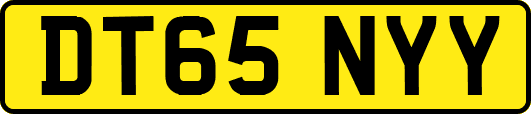 DT65 NYY